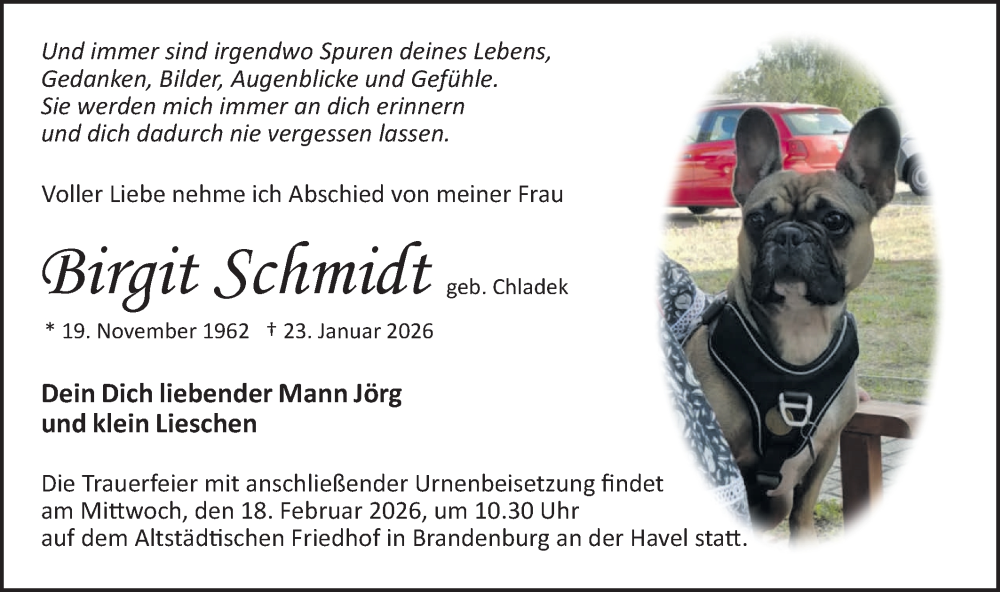 Und immer sind irgendwo Spuren deines Lebens,
Gedanken, Bilder, Augenblicke und Gefühle.
Sie werden mich immer an dich erinnern
und dich dadurch nie vergessen lassen.

Voller Liebe nehme ich Abschied von meiner Frau

Birgit Schmidt geb. Chladek

* 19. November 1962 † 23. Januar 2026

Dein Dich liebender Mann Jörg
und klein Lieschen

Die Trauerfeier mit anschließender Urnenbeisetzung findet am Mittwoch, den 18. Februar 2026, um 10.30 Uhr auf dem Altstädtischen Friedhof in Brandenburg an der Havel statt.